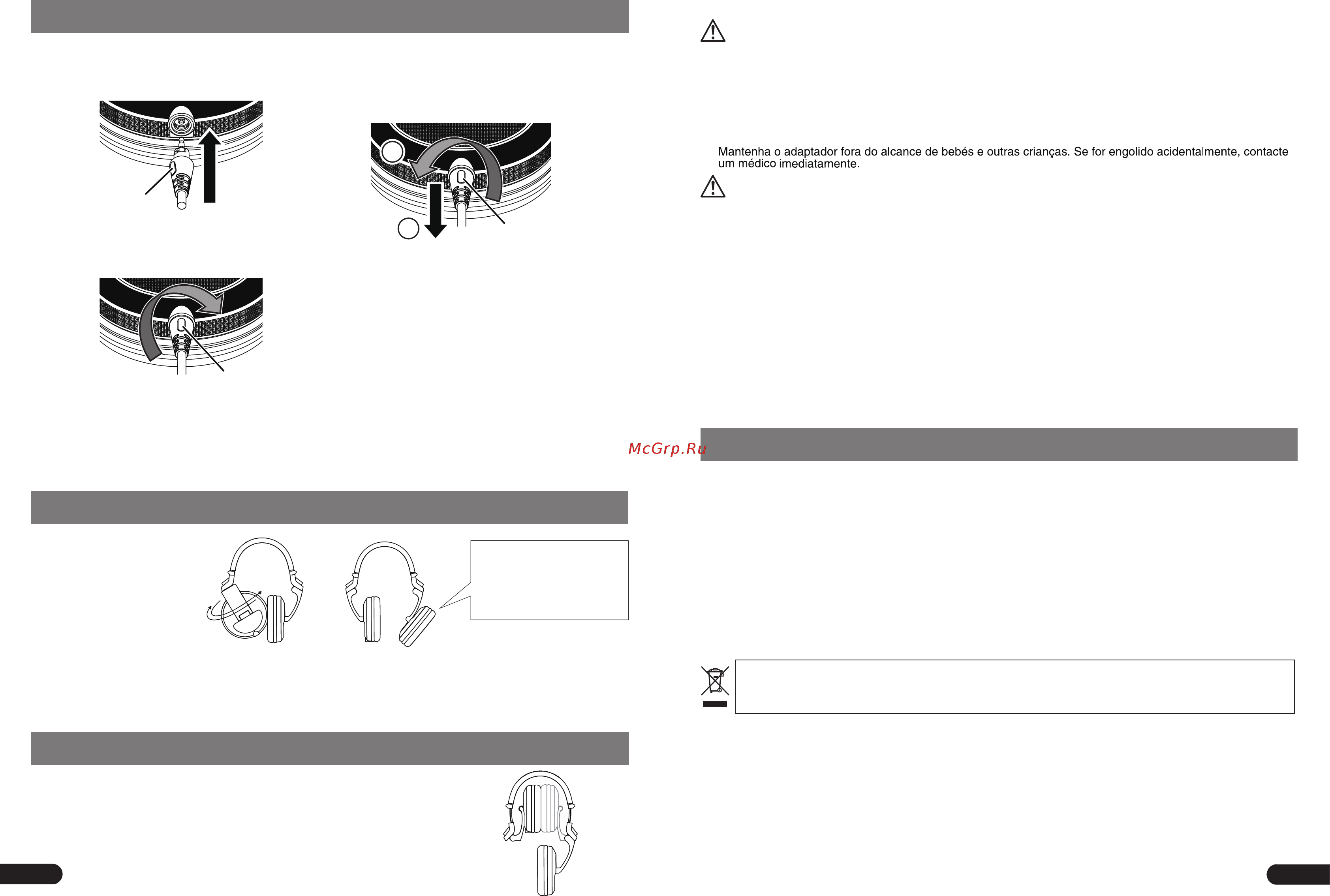 Mantenha o adaptador fora do alcance de bebés e outras crianças. Se for engolido acidentalmente, contacte um médico imediatamente.

McGrp.Ru